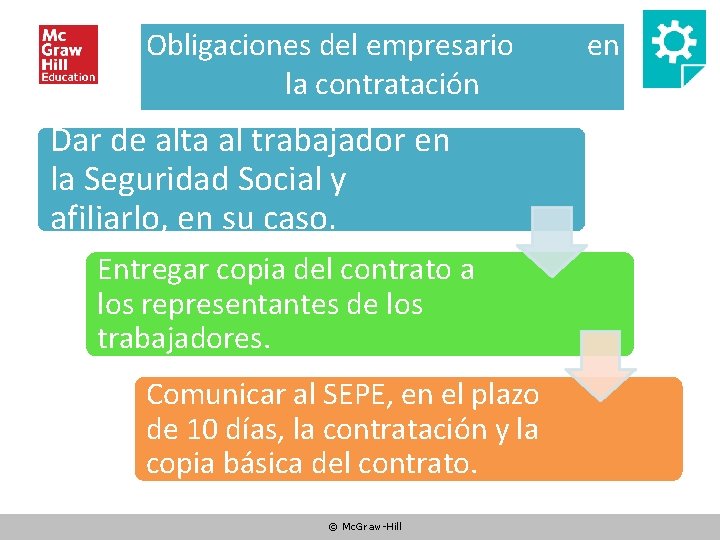 Mc Graw Hill Education

Obligaciones del empresario en la contratación

Dar de alta al trabajador en la Seguridad Social y afiliarlo, en su caso.

Entregar copia del contrato a los representantes de los trabajadores.

Comunicar al SEPE, en el plazo de 10 días, la contratación y la copia básica del contrato.

© McGraw-Hill